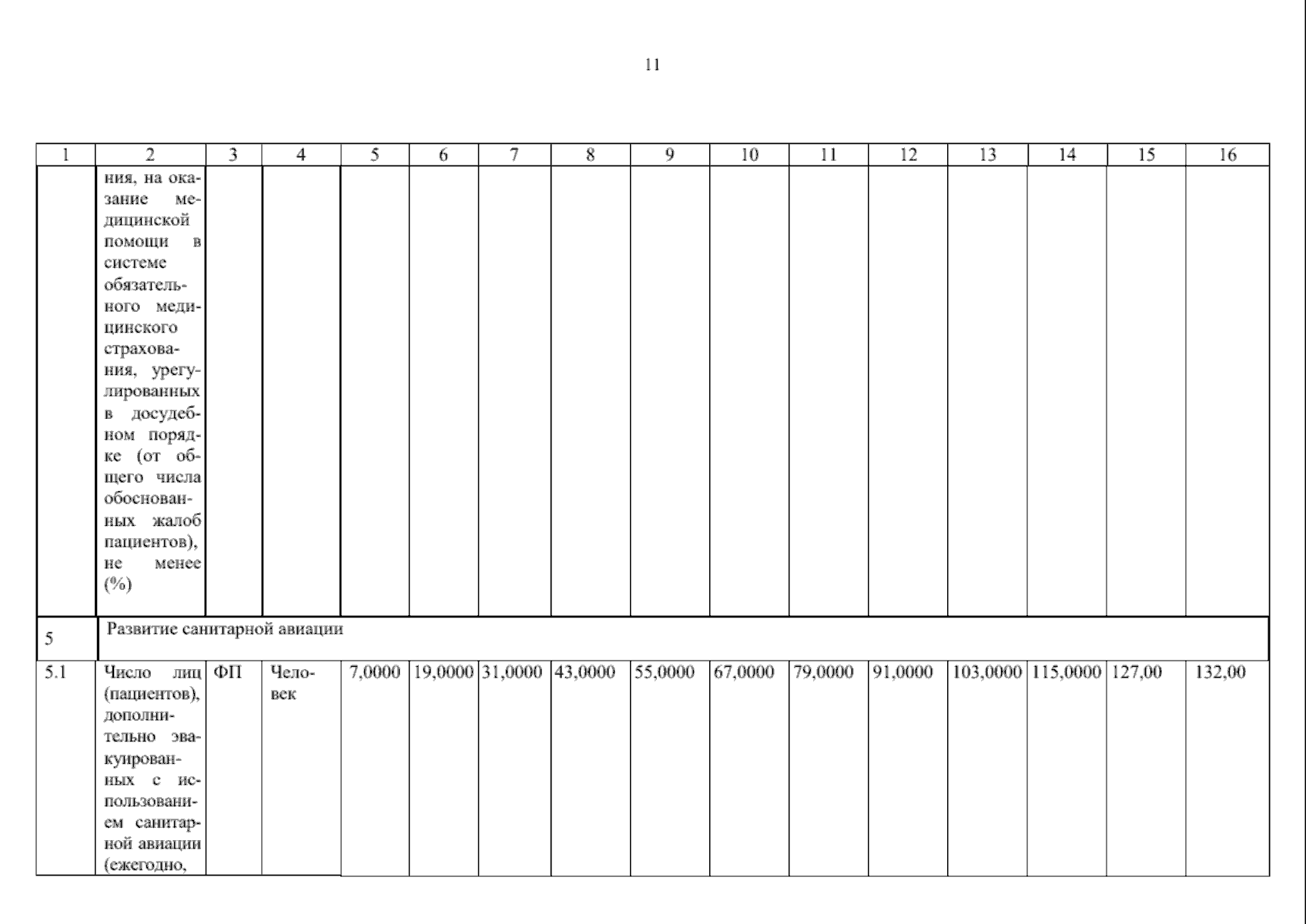 11

| 1 | 2 | 3 | 4 | 5 | 6 | 7 | 8 | 9 | 10 | 11 | 12 | 13 | 14 | 15 | 16 |
|---|---|---|---|---|---|---|---|---|---|---|---|---|---|---|---|
| | ния, на оказание медицинской помощи в системе обязательного медицинского страхования, урегулированных в досудебном порядке (от общего числа обоснованных жалоб пациентов), не менее (%) | | | | | | | | | | | | | | |
| 5 | Развитие санитарной авиации | | | | | | | | | | | | | | |
| 5.1 | Число лиц (пациентов), дополнительно эвакуированных с использованием санитарной авиации (ежегодно, | ФП | Человек | 7,0000 | 19,0000 | 31,0000 | 43,0000 | 55,0000 | 67,0000 | 79,0000 | 91,0000 | 103,0000 | 115,0000 | 127,00 | 132,00 |